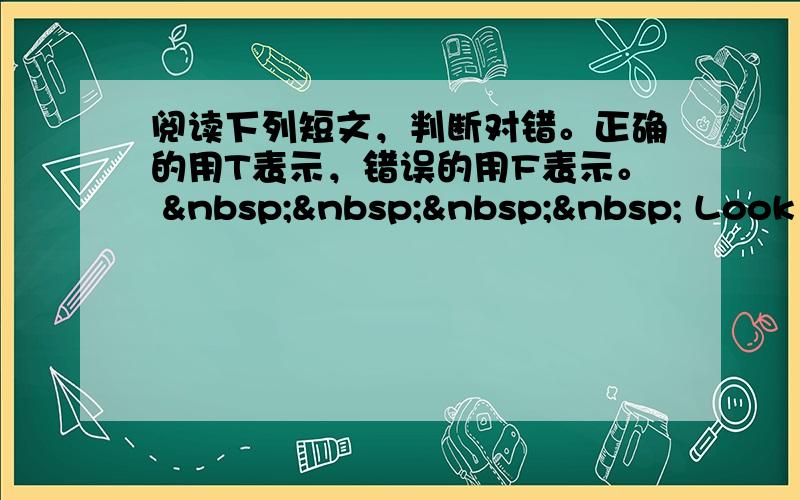 阅读下列短文，判断对错。正确的用T表示，错误的用F表示。
&nbsp;&nbsp;&nbsp;&nbsp; Look